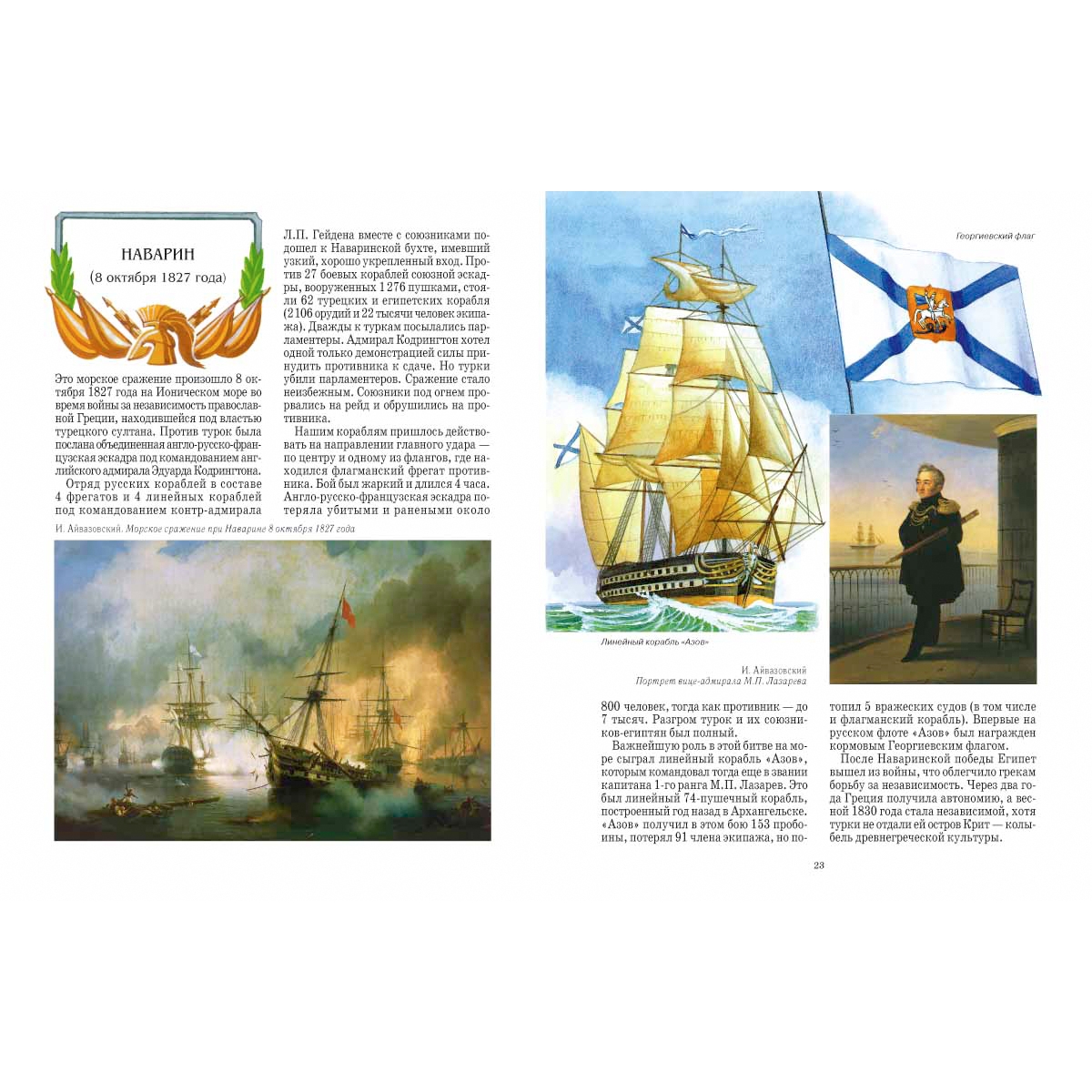 НАВАРИН
(8 октября 1827 года)

Это морское сражение произошло 8 октября 1827 года на Ионическом море во время войны за независимость православной Греции, находившейся под властью турецкого султана. Против турок была послана объединенная англо-русско-французская эскадра под командованием английского адмирала Эдуарда Кодрингтона.

Отряд русских кораблей в составе 4 фрегатов и 4 линейных кораблей под командованием контр-адмирала Л.П. Гейдена вместе с союзниками подошел к Наваринской бухте, имевший узкий, хорошо укрепленный вход. Против 27 боевых кораблей союзной эскадры, вооруженных 1276 пушками, стояли 62 турецких и египетских корабля (2106 орудий и 22 тысячи человек экипажа). Дважды к туркам посылались парламентеры. Адмирал Кодрингтон хотел одной только демонстрацией силы принудить противника к сдаче. Но турки убили парламентеров. Сражение стало неизбежным. Союзники под огнем прорвались на рейд и обрушились на противника.

Нашим кораблям пришлось действовать на направлении главного удара — по центру и одному из флангов, где находился флагманский фрегат противника. Бой был жаркий и длился 4 часа. Англо-русско-французская эскадра потеряла убитыми и ранеными около

И. Айвазовский. Морское сражение при Наварине 8 октября 1827 года

Георгиевский флаг

Линейный корабль «Азов»

И. Айвазовский
Портрет вице-адмирала М.П. Лазарева

800 человек, тогда как противник — до 7 тысяч. Разгром турок и их союзников-египтян был полный.

Важнейшую роль в этой битве на море сыграл линейный корабль «Азов», которым командовал тогда еще в звании капитана 1-го ранга М.П. Лазарев. Это был линейный 74-пушечный корабль, построенный год назад в Архангельске. «Азов» получил в этом бою 153 пробоины, потерял 91 члена экипажа, но потопил 5 вражеских судов (в том числе и флагманский корабль). Впервые на русском флоте «Азов» был награжден кормовым Георгиевским флагом.

После Наваринской победы Египет вышел из войны, что облегчило грекам борьбу за независимость. Через два года Греция получила автономию, а весной 1830 года стала независимой, хотя турки не отдали ей остров Крит — колыбель древнегреческой культуры.

23